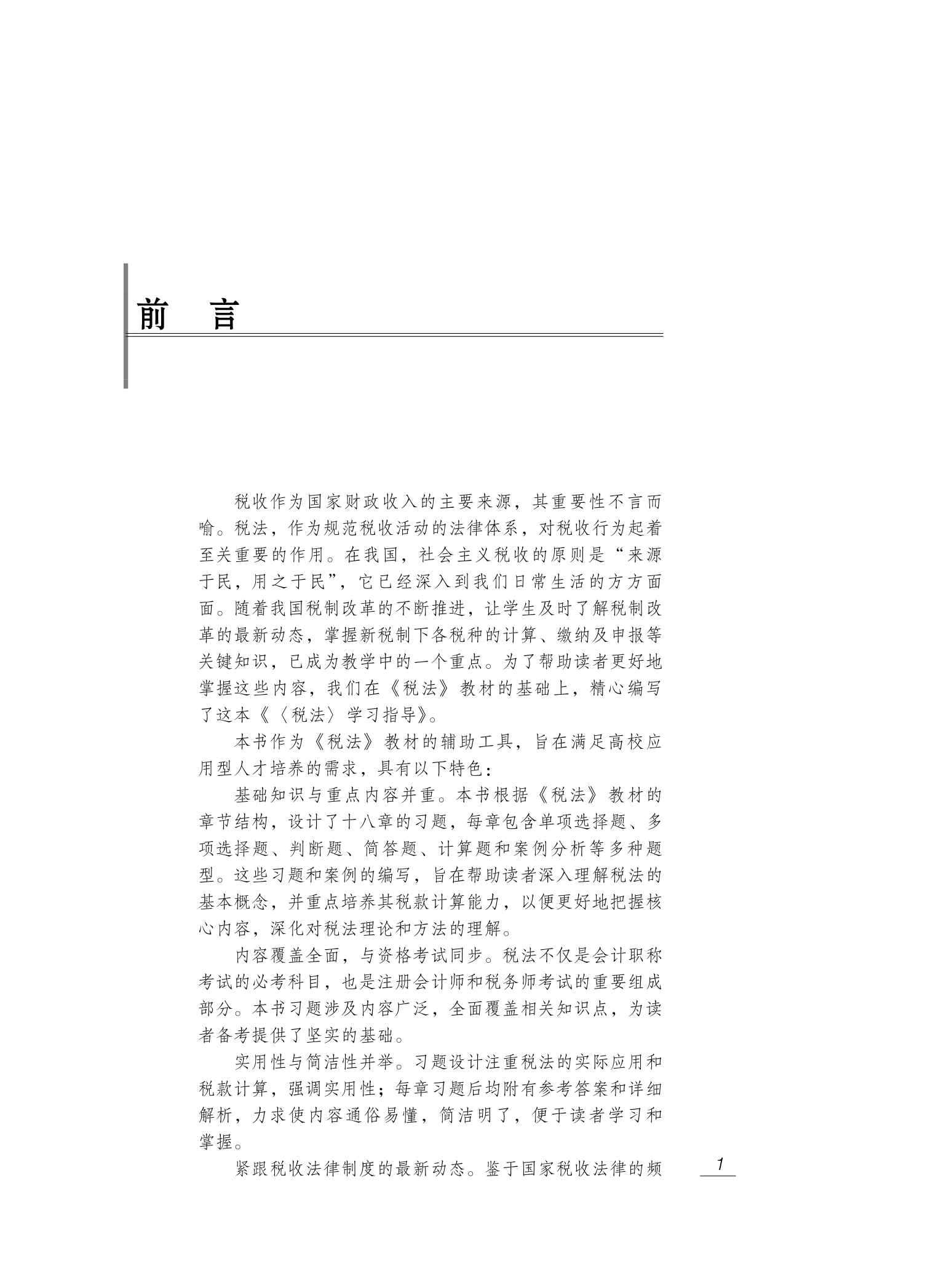 前　言

税收作为国家财政收入的主要来源，其重要性不言而喻。税法，作为规范税收活动的法律体系，对税收行为起着至关重要的作用。在我国，社会主义税收的原则是“来源于民，用之于民”，它已经深入到我们日常生活的方方面面。随着我国税制改革的不断推进，让学生及时了解税制改革的最新动态，掌握新税制下各税种的计算、缴纳及申报等关键知识，已成为教学中的一个重点。为了帮助读者更好地掌握这些内容，我们在《税法》教材的基础上，精心编写了这本《〈税法〉学习指导》。

本书作为《税法》教材的辅助工具，旨在满足高校应用型人才培养的需求，具有以下特色：

基础知识与重点内容并重。本书根据《税法》教材的章节结构，设计了十八章的习题，每章包含单项选择题、多项选择题、判断题、简答题、计算题和案例分析等多种题型。这些习题和案例的编写，旨在帮助读者深入理解税法的基本概念，并重点培养其税款计算能力，以便更好地把握核心内容，深化对税法理论和方法的理解。

内容覆盖全面，与资格考试同步。税法不仅是会计职称考试的必考科目，也是注册会计师和税务师考试的重要组成部分。本书习题涉及内容广泛，全面覆盖相关知识点，为读者备考提供了坚实的基础。

实用性与简洁性并举。习题设计注重税法的实际应用和税款计算，强调实用性；每章习题后均附有参考答案和详细解析，力求使内容通俗易懂，简洁明了，便于读者学习和掌握。

紧跟税收法律制度的最新动态。鉴于国家税收法律的频

1